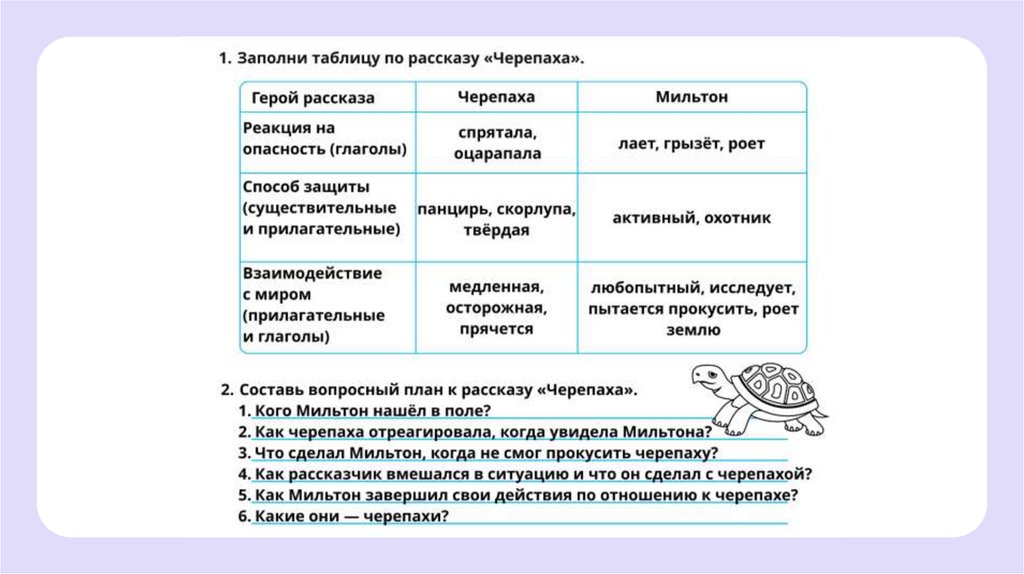 1. Заполни таблицу по рассказу «Черепаха».

| Герой рассказа | Черепаха | Мильтон |
|---|---|---|
| Реакция на опасность (глаголы) | спрятала, оцарапала | лает, грызёт, роет |
| Способ защиты (существительные и прилагательные) | панцирь, скорлупа, твёрдая | активный, охотник |
| Взаимодействие с миром (прилагательные и глаголы) | медленная, осторожная, прячется | любопытный, исследует, пытается прокусить, роет землю |

2. Составь вопросный план к рассказу «Черепаха».
1. Кого Мильтон нашёл в поле?
2. Как черепаха отреагировала, когда увидела Мильтона?
3. Что сделал Мильтон, когда не смог прокусить черепаху?
4. Как рассказчик вмешался в ситуацию и что он сделал с черепахой?
5. Как Мильтон завершил свои действия по отношению к черепахе?
6. Какие они — черепахи?